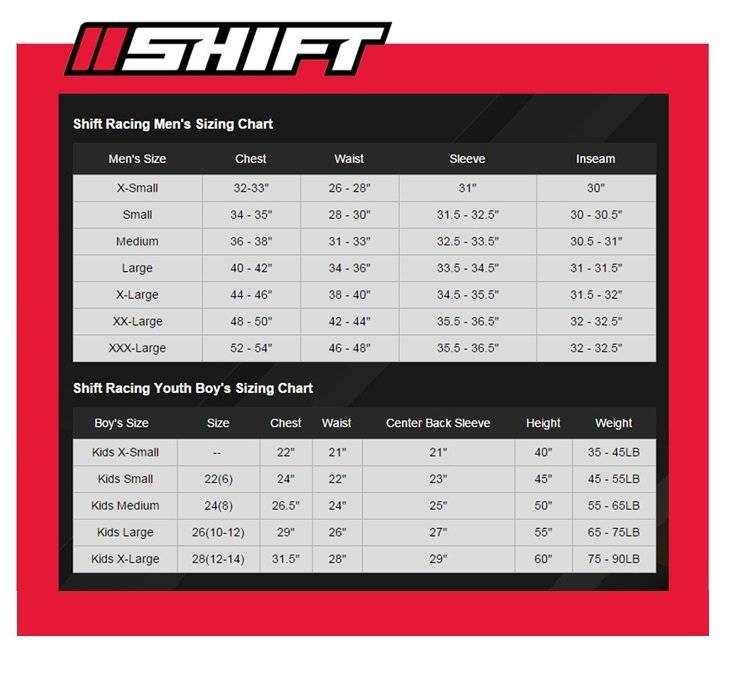 SHIFT

Shift Racing Men's Sizing Chart

| Men's Size | Chest | Waist | Sleeve | Inseam |
|---|---|---|---|---|
| X-Small | 32-33" | 26 - 28" | 31" | 30" |
| Small | 34 - 35" | 28 - 30" | 31.5 - 32.5" | 30 - 30.5" |
| Medium | 36 - 38" | 31 - 33" | 32.5 - 33.5" | 30.5 - 31" |
| Large | 40 - 42" | 34 - 36" | 33.5 - 34.5" | 31 - 31.5" |
| X-Large | 44 - 46" | 38 - 40" | 34.5 - 35.5" | 31.5 - 32" |
| XX-Large | 48 - 50" | 42 - 44" | 35.5 - 36.5" | 32 - 32.5" |
| XXX-Large | 52 - 54" | 46 - 48" | 35.5 - 36.5" | 32 - 32.5" |

Shift Racing Youth Boy's Sizing Chart

| Boy's Size | Size | Chest | Waist | Center Back Sleeve | Height | Weight |
|---|---|---|---|---|---|---|
| Kids X-Small | -- | 22" | 21" | 21" | 40" | 35 - 45LB |
| Kids Small | 22(6) | 24" | 22" | 23" | 45" | 45 - 55LB |
| Kids Medium | 24(8) | 26.5" | 24" | 25" | 50" | 55 - 65LB |
| Kids Large | 26(10-12) | 29" | 26" | 27" | 55" | 65 - 75LB |
| Kids X-Large | 28(12-14) | 31.5" | 28" | 29" | 60" | 75 - 90LB |